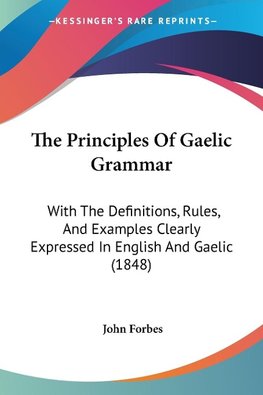 —KESSINGER'S RARE REPRINTS—

The Principles Of Gaelic Grammar

With The Definitions, Rules, And Examples Clearly Expressed In English And Gaelic (1848)

John Forbes